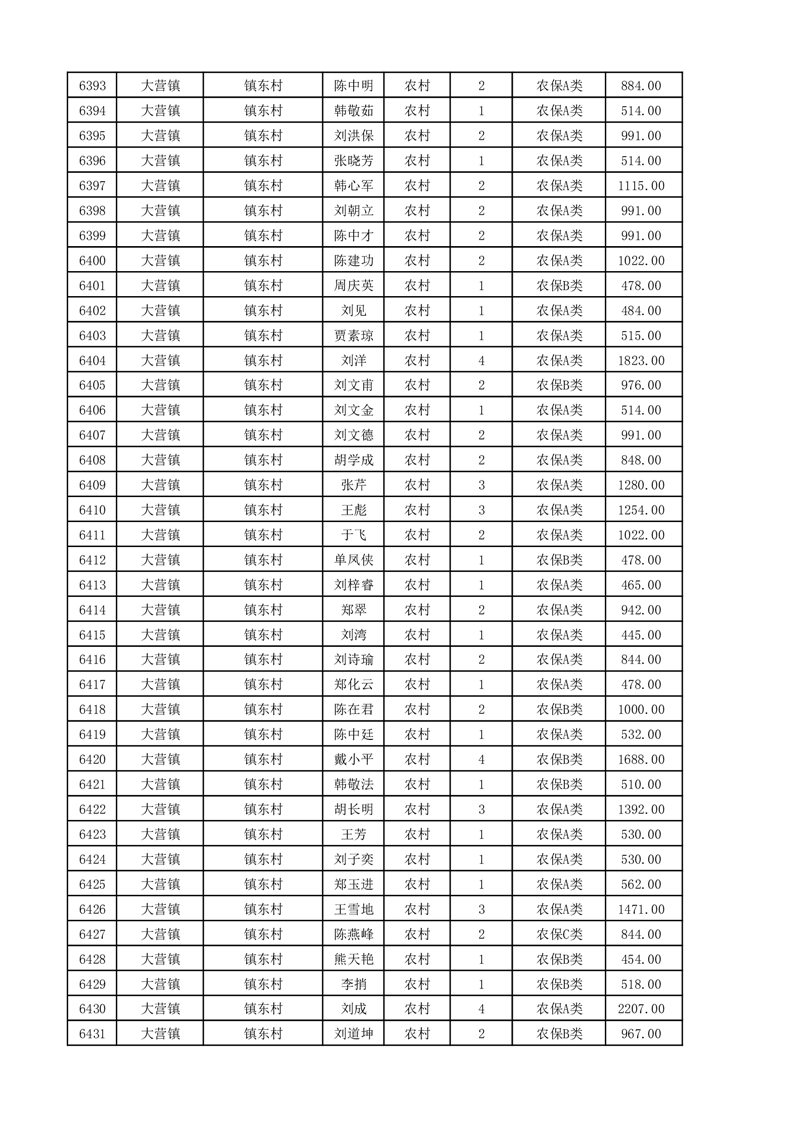 | 6393 | 大营镇 | 镇东村 | 陈中明 | 农村 | 2 | 农保A类 | 884.00 |
|---|---|---|---|---|---|---|---|
| 6394 | 大营镇 | 镇东村 | 韩敬茹 | 农村 | 1 | 农保A类 | 514.00 |
| 6395 | 大营镇 | 镇东村 | 刘洪保 | 农村 | 2 | 农保A类 | 991.00 |
| 6396 | 大营镇 | 镇东村 | 张晓芳 | 农村 | 1 | 农保A类 | 514.00 |
| 6397 | 大营镇 | 镇东村 | 韩心军 | 农村 | 2 | 农保A类 | 1115.00 |
| 6398 | 大营镇 | 镇东村 | 刘朝立 | 农村 | 2 | 农保A类 | 991.00 |
| 6399 | 大营镇 | 镇东村 | 陈中才 | 农村 | 2 | 农保A类 | 991.00 |
| 6400 | 大营镇 | 镇东村 | 陈建功 | 农村 | 2 | 农保A类 | 1022.00 |
| 6401 | 大营镇 | 镇东村 | 周庆英 | 农村 | 1 | 农保B类 | 478.00 |
| 6402 | 大营镇 | 镇东村 | 刘见 | 农村 | 1 | 农保A类 | 484.00 |
| 6403 | 大营镇 | 镇东村 | 贾素琼 | 农村 | 1 | 农保A类 | 515.00 |
| 6404 | 大营镇 | 镇东村 | 刘洋 | 农村 | 4 | 农保A类 | 1823.00 |
| 6405 | 大营镇 | 镇东村 | 刘文甫 | 农村 | 2 | 农保B类 | 976.00 |
| 6406 | 大营镇 | 镇东村 | 刘文金 | 农村 | 1 | 农保A类 | 514.00 |
| 6407 | 大营镇 | 镇东村 | 刘文德 | 农村 | 2 | 农保A类 | 991.00 |
| 6408 | 大营镇 | 镇东村 | 胡学成 | 农村 | 2 | 农保A类 | 848.00 |
| 6409 | 大营镇 | 镇东村 | 张芹 | 农村 | 3 | 农保A类 | 1280.00 |
| 6410 | 大营镇 | 镇东村 | 王彪 | 农村 | 3 | 农保A类 | 1254.00 |
| 6411 | 大营镇 | 镇东村 | 于飞 | 农村 | 2 | 农保A类 | 1022.00 |
| 6412 | 大营镇 | 镇东村 | 单凤侠 | 农村 | 1 | 农保B类 | 478.00 |
| 6413 | 大营镇 | 镇东村 | 刘梓睿 | 农村 | 1 | 农保A类 | 465.00 |
| 6414 | 大营镇 | 镇东村 | 郑翠 | 农村 | 2 | 农保A类 | 942.00 |
| 6415 | 大营镇 | 镇东村 | 刘湾 | 农村 | 1 | 农保A类 | 445.00 |
| 6416 | 大营镇 | 镇东村 | 刘诗瑜 | 农村 | 2 | 农保A类 | 844.00 |
| 6417 | 大营镇 | 镇东村 | 郑化云 | 农村 | 1 | 农保A类 | 478.00 |
| 6418 | 大营镇 | 镇东村 | 陈在君 | 农村 | 2 | 农保B类 | 1000.00 |
| 6419 | 大营镇 | 镇东村 | 陈中廷 | 农村 | 1 | 农保A类 | 532.00 |
| 6420 | 大营镇 | 镇东村 | 戴小平 | 农村 | 4 | 农保B类 | 1688.00 |
| 6421 | 大营镇 | 镇东村 | 韩敬法 | 农村 | 1 | 农保B类 | 510.00 |
| 6422 | 大营镇 | 镇东村 | 胡长明 | 农村 | 3 | 农保A类 | 1392.00 |
| 6423 | 大营镇 | 镇东村 | 王芳 | 农村 | 1 | 农保A类 | 530.00 |
| 6424 | 大营镇 | 镇东村 | 刘子奕 | 农村 | 1 | 农保A类 | 530.00 |
| 6425 | 大营镇 | 镇东村 | 郑玉进 | 农村 | 1 | 农保A类 | 562.00 |
| 6426 | 大营镇 | 镇东村 | 王雪地 | 农村 | 3 | 农保A类 | 1471.00 |
| 6427 | 大营镇 | 镇东村 | 陈燕峰 | 农村 | 2 | 农保C类 | 844.00 |
| 6428 | 大营镇 | 镇东村 | 熊天艳 | 农村 | 1 | 农保B类 | 454.00 |
| 6429 | 大营镇 | 镇东村 | 李捎 | 农村 | 1 | 农保B类 | 518.00 |
| 6430 | 大营镇 | 镇东村 | 刘成 | 农村 | 4 | 农保A类 | 2207.00 |
| 6431 | 大营镇 | 镇东村 | 刘道坤 | 农村 | 2 | 农保B类 | 967.00 |